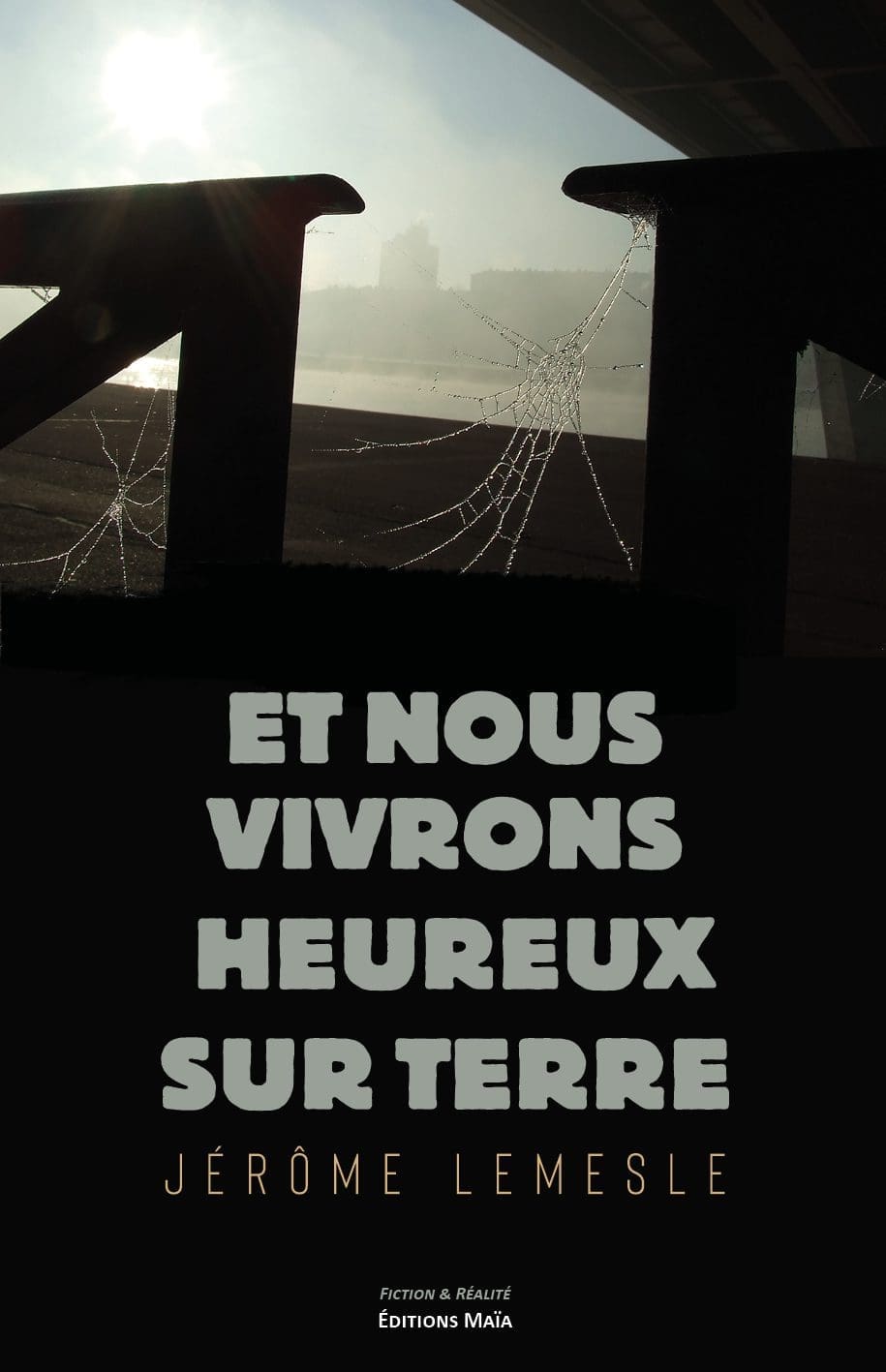 ET NOUS VIVRONS HEUREUX SUR TERRE

JÉRÔME LEMESLE

FICTION & RÉALITÉ
ÉDITIONS MAÏA